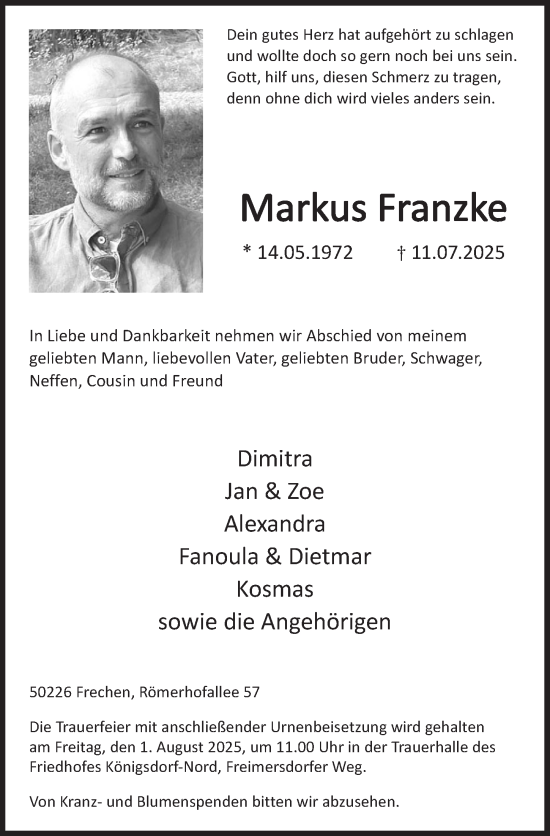 Dein gutes Herz hat aufgehört zu schlagen
und wollte doch so gern noch bei uns sein.
Gott, hilf uns, diesen Schmerz zu tragen,
denn ohne dich wird vieles anders sein.

Markus Franzke

* 14.05.1972 † 11.07.2025

In Liebe und Dankbarkeit nehmen wir Abschied von meinem geliebten Mann, liebevollen Vater, geliebten Bruder, Schwager, Neffen, Cousin und Freund

Dimitra
Jan & Zoe
Alexandra
Fanoula & Dietmar
Kosmas
sowie die Angehörigen

50226 Frechen, Römerhofallee 57

Die Trauerfeier mit anschließender Urnenbeisetzung wird gehalten am Freitag, den 1. August 2025, um 11.00 Uhr in der Trauerhalle des Friedhofes Königsdorf-Nord, Freimersdorfer Weg.

Von Kranz- und Blumenspenden bitten wir abzusehen.